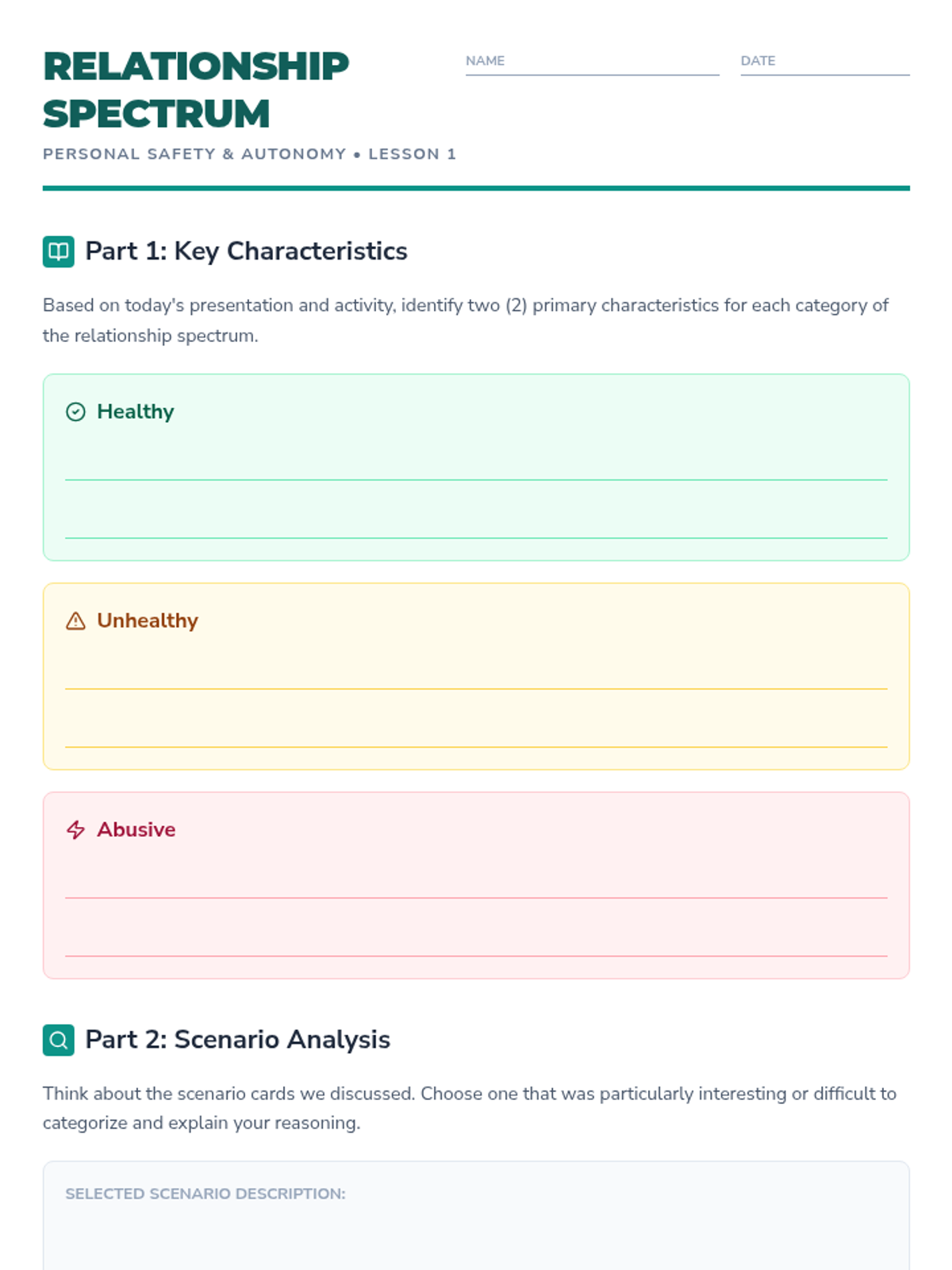 RELATIONSHIP SPECTRUM

NAME

DATE

PERSONAL SAFETY & AUTONOMY • LESSON 1

Part 1: Key Characteristics

Based on today's presentation and activity, identify two (2) primary characteristics for each category of the relationship spectrum.

Healthy

Unhealthy

Abusive

Part 2: Scenario Analysis

Think about the scenario cards we discussed. Choose one that was particularly interesting or difficult to categorize and explain your reasoning.

SELECTED SCENARIO DESCRIPTION: